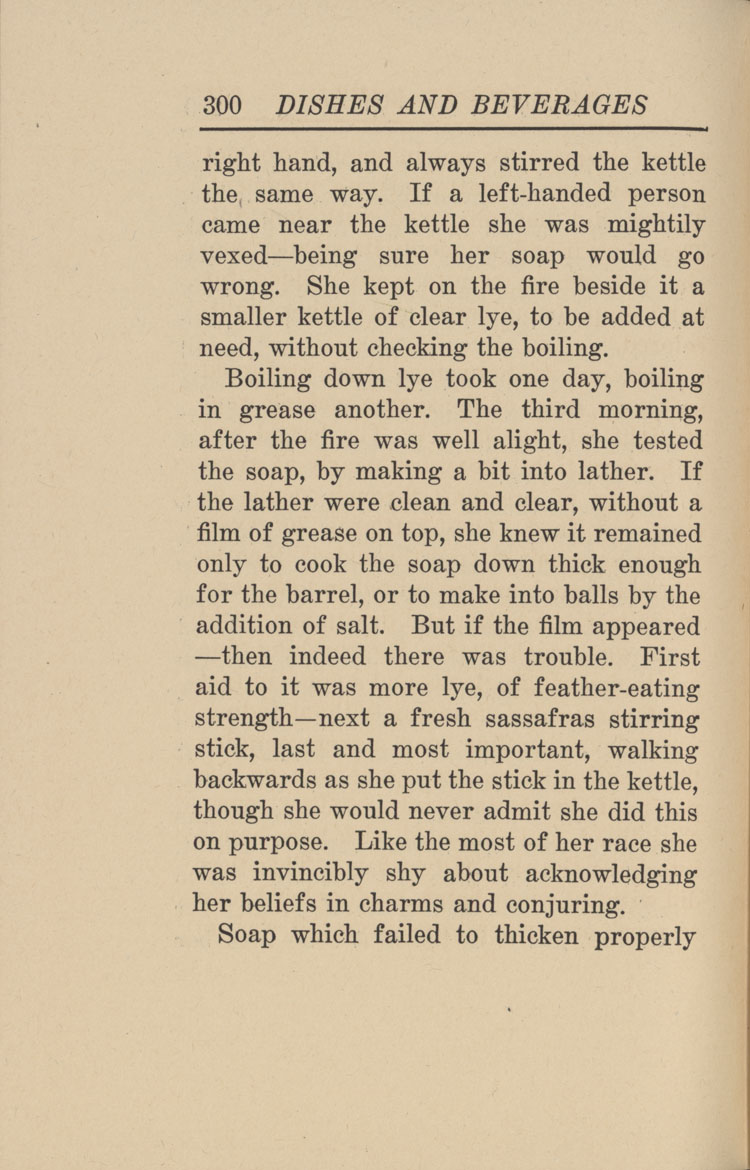 300 DISHES AND BEVERAGES

right hand, and always stirred the kettle the same way. If a left-handed person came near the kettle she was mightily vexed—being sure her soap would go wrong. She kept on the fire beside it a smaller kettle of clear lye, to be added at need, without checking the boiling.

Boiling down lye took one day, boiling in grease another. The third morning, after the fire was well alight, she tested the soap, by making a bit into lather. If the lather were clean and clear, without a film of grease on top, she knew it remained only to cook the soap down thick enough for the barrel, or to make into balls by the addition of salt. But if the film appeared —then indeed there was trouble. First aid to it was more lye, of feather-eating strength—next a fresh sassafras stirring stick, last and most important, walking backwards as she put the stick in the kettle, though she would never admit she did this on purpose. Like the most of her race she was invincibly shy about acknowledging her beliefs in charms and conjuring.

Soap which failed to thicken properly